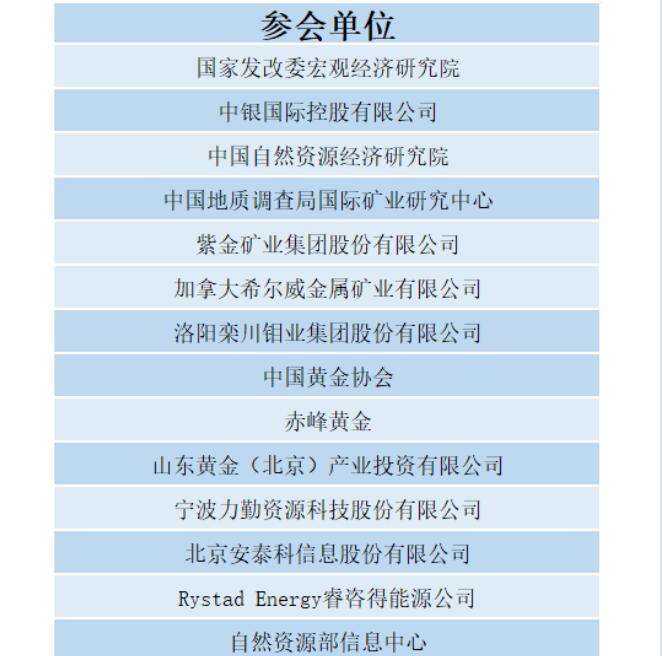 | 参会单位 |
|---|
| 国家发改委宏观经济研究院 |
| 中银国际控股有限公司 |
| 中国自然资源经济研究院 |
| 中国地质调查局国际矿业研究中心 |
| 紫金矿业集团股份有限公司 |
| 加拿大希尔威金属矿业有限公司 |
| 洛阳栾川钼业集团股份有限公司 |
| 中国黄金协会 |
| 赤峰黄金 |
| 山东黄金（北京）产业投资有限公司 |
| 宁波力勤资源科技股份有限公司 |
| 北京安泰科信息股份有限公司 |
| Rystad Energy睿咨得能源公司 |
| 自然资源部信息中心 |